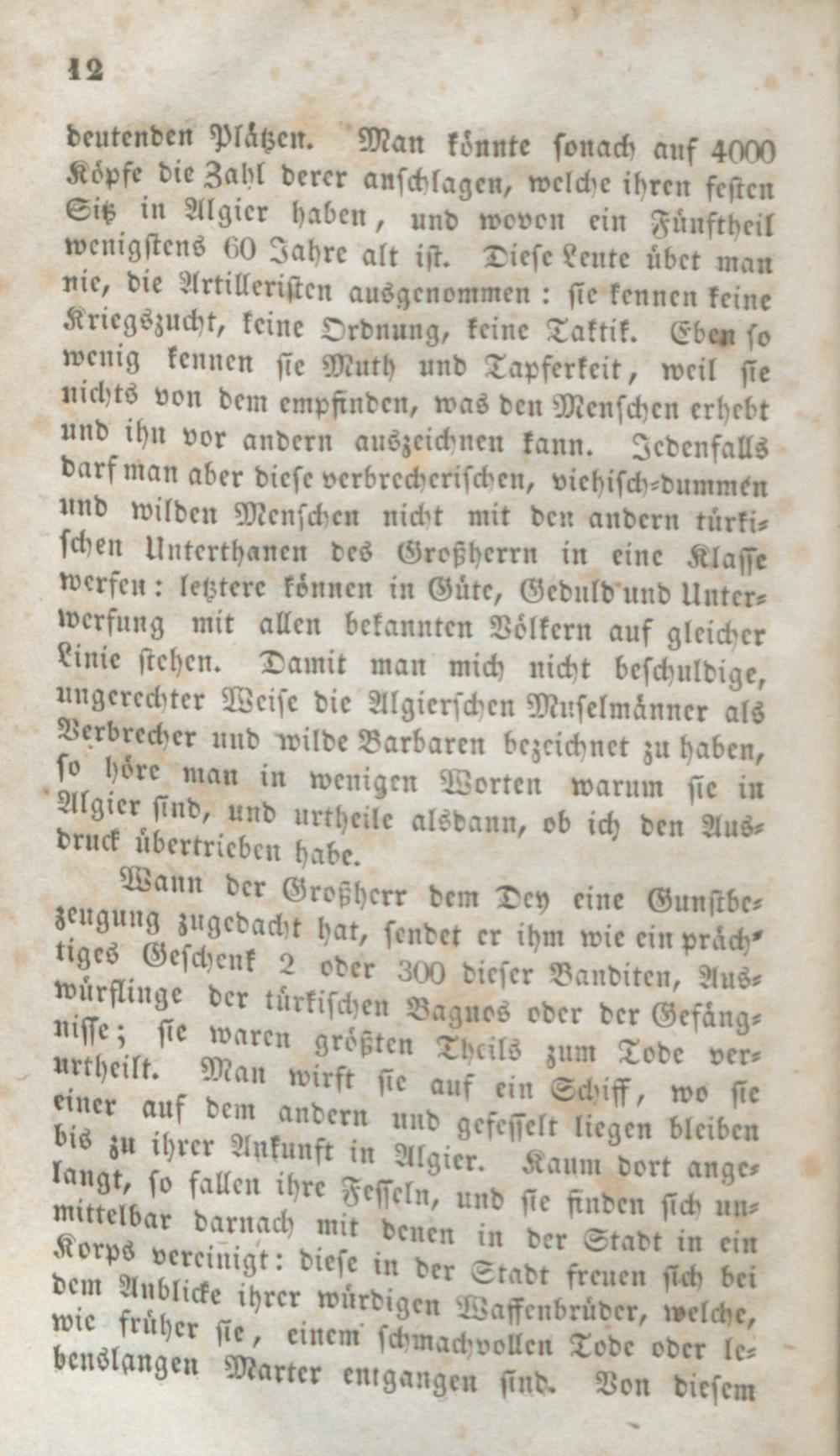 12

deutenden Plätzen. Man könnte sonach auf 4000 Köpfe die Zahl derer anschlagen, welche ihren festen Sitz in Algier haben, und wovon ein Fünftheil wenigstens 60 Jahre alt ist. Diese Leute übet man nie, die Artilleristen ausgenommen: sie kennen keine Kriegszucht, keine Ordnung, keine Taktik. Eben so wenig kennen sie Muth und Tapferkeit, weil sie nichts von dem empfinden, was den Menschen erhebt und ihn vor andern auszeichnen kann. Jedenfalls darf man aber diese verbrecherischen, viehisch-dummen und wilden Menschen nicht mit den andern türkischen Unterthanen des Großherrn in eine Klasse werfen: letztere können in Güte, Geduld und Unterwerfung mit allen bekannten Völkern auf gleicher Linie stehen. Damit man mich nicht beschuldige, ungerechter Weise die Algierschen Muselmänner als Verbrecher und wilde Barbaren bezeichnet zu haben, so höre man in wenigen Worten warum sie in Algier sind, und urtheile alsdann, ob ich den Ausdruck übertrieben habe.

Wann der Großherr dem Dey eine Gunstbezeugung zugedacht hat, sendet er ihm wie ein prächtiges Geschenk 2 oder 300 dieser Banditen, Auswürflinge der türkischen Bagnos oder der Gefängnisse; sie waren größten Theils zum Tode verurtheilt. Man wirft sie auf ein Schiff, wo sie einer auf dem andern und gefesselt liegen bleiben bis zu ihrer Ankunft in Algier. Kaum dort angelangt, so fallen ihre Fesseln, und sie finden sich unmittelbar darnach mit denen in der Stadt in ein Korps vereinigt: diese in der Stadt freuen sich bei dem Anblicke ihrer würdigen Waffenbrüder, welche, wie früher sie, einem schmachvollen Tode oder lebenslangen Marter entgangen sind. Von diesem